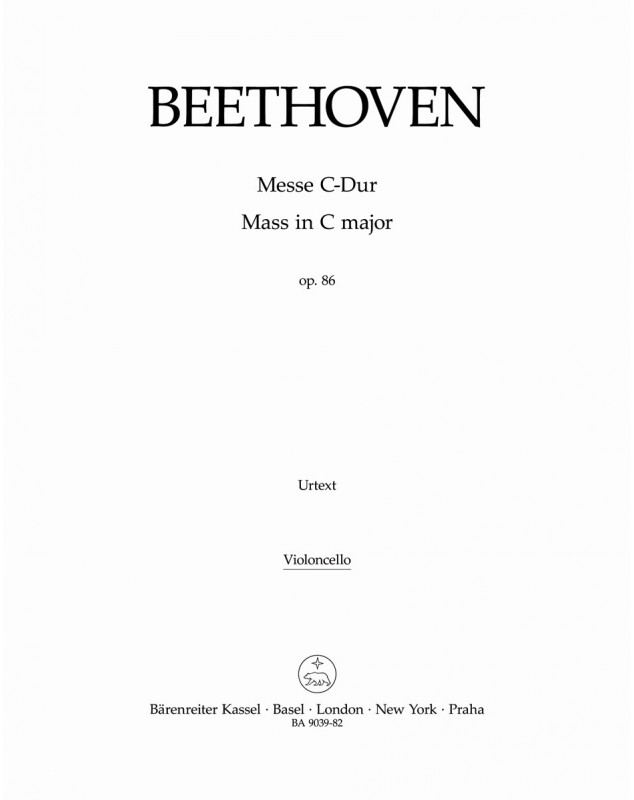 BEETHOVEN

Messe C-Dur
Mass in C major

op. 86

Urtext

Violoncello

Bärenreiter Kassel · Basel · London · New York · Praha
BA 9039-82